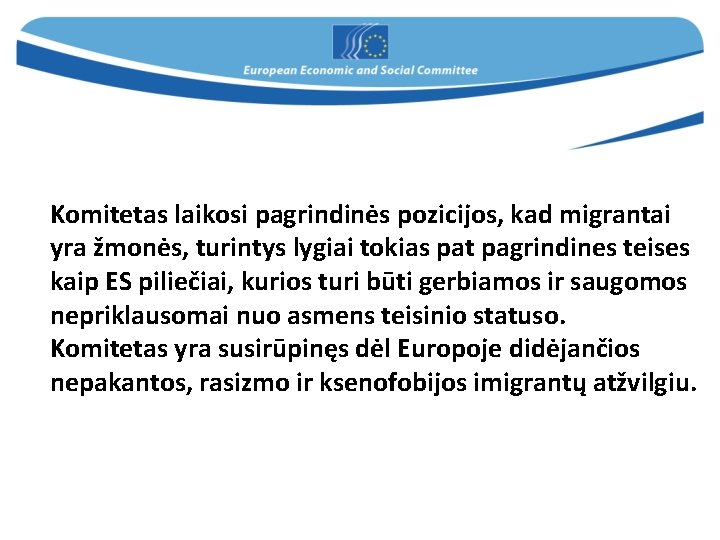 European Economic and Social Committee

Komitetas laikosi pagrindinės pozicijos, kad migrantai yra žmonės, turintys lygiai tokias pat pagrindines teises kaip ES piliečiai, kurios turi būti gerbiamos ir saugomos nepriklausomai nuo asmens teisinio statuso.
Komitetas yra susirūpinęs dėl Europoje didėjančios nepakantos, rasizmo ir ksenofobijos imigrantų atžvilgiu.